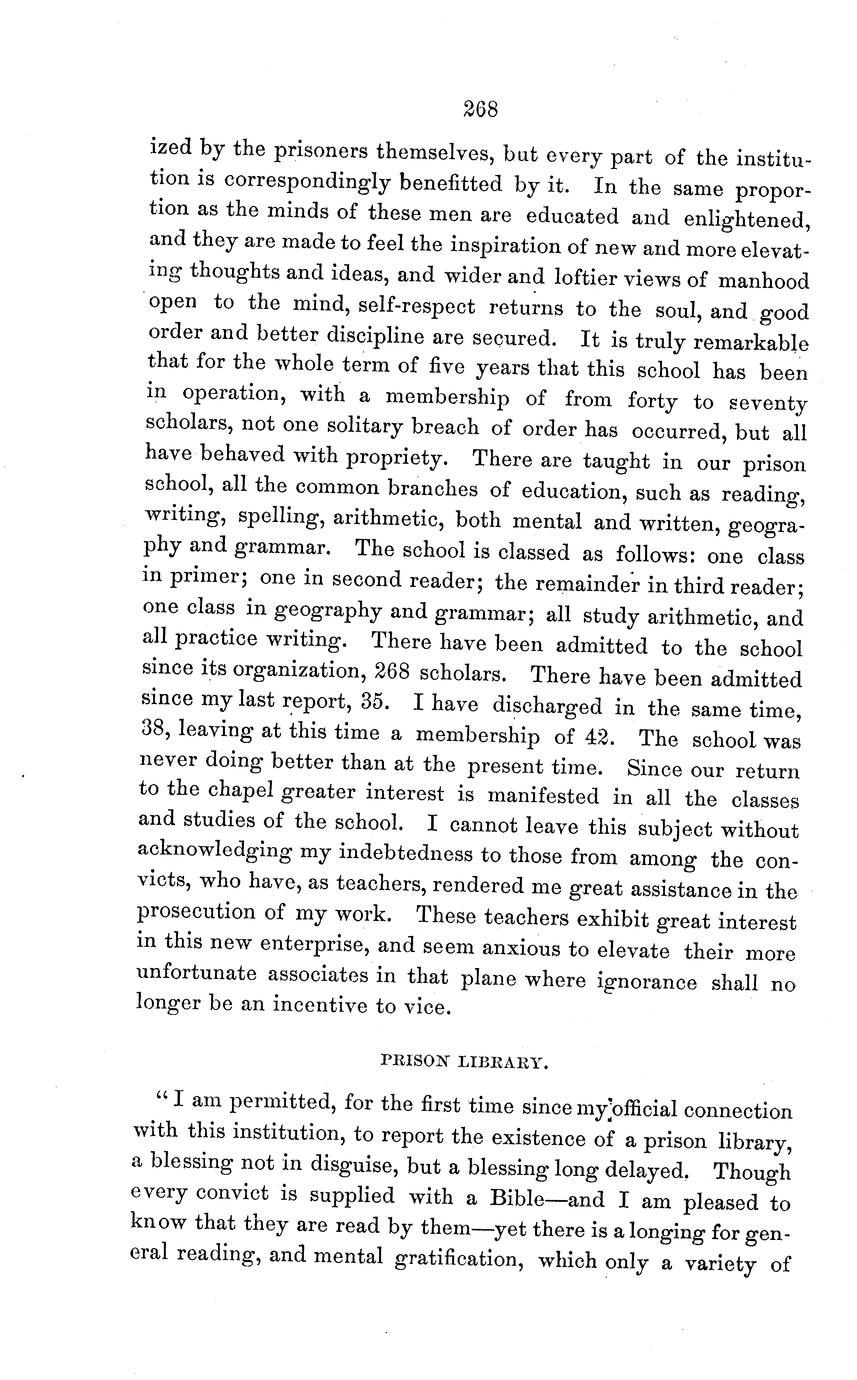 268

ized by the prisoners themselves, but every part of the institution is correspondingly benefitted by it. In the same proportion as the minds of these men are educated and enlightened, and they are made to feel the inspiration of new and more elevating thoughts and ideas, and wider and loftier views of manhood open to the mind, self-respect returns to the soul, and good order and better discipline are secured. It is truly remarkable that for the whole term of five years that this school has been in operation, with a membership of from forty to seventy scholars, not one solitary breach of order has occurred, but all have behaved with propriety. There are taught in our prison school, all the common branches of education, such as reading, writing, spelling, arithmetic, both mental and written, geography and grammar. The school is classed as follows: one class in primer; one in second reader; the remainder in third reader; one class in geography and grammar; all study arithmetic, and all practice writing. There have been admitted to the school since its organization, 268 scholars. There have been admitted since my last report, 35. I have discharged in the same time, 38, leaving at this time a membership of 42. The school was never doing better than at the present time. Since our return to the chapel greater interest is manifested in all the classes and studies of the school. I cannot leave this subject without acknowledging my indebtedness to those from among the convicts, who have, as teachers, rendered me great assistance in the prosecution of my work. These teachers exhibit great interest in this new enterprise, and seem anxious to elevate their more unfortunate associates in that plane where ignorance shall no longer be an incentive to vice.

PRISON LIBRARY.

"I am permitted, for the first time since my official connection with this institution, to report the existence of a prison library, a blessing not in disguise, but a blessing long delayed. Though every convict is supplied with a Bible—and I am pleased to know that they are read by them—yet there is a longing for general reading, and mental gratification, which only a variety of